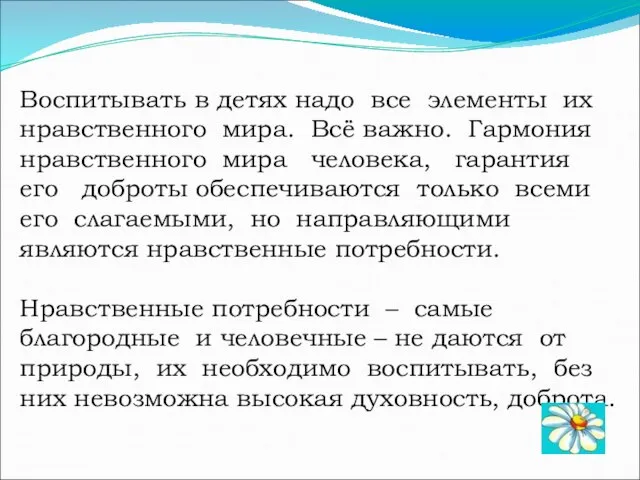 Воспитывать в детях надо все элементы их нравственного мира. Всё важно. Гармония нравственного мира человека, гарантия его доброты обеспечиваются только всеми его слагаемыми, но направляющими являются нравственные потребности.

Нравственные потребности – самые благородные и человечные – не даются от природы, их необходимо воспитывать, без них невозможна высокая духовность, доброта.